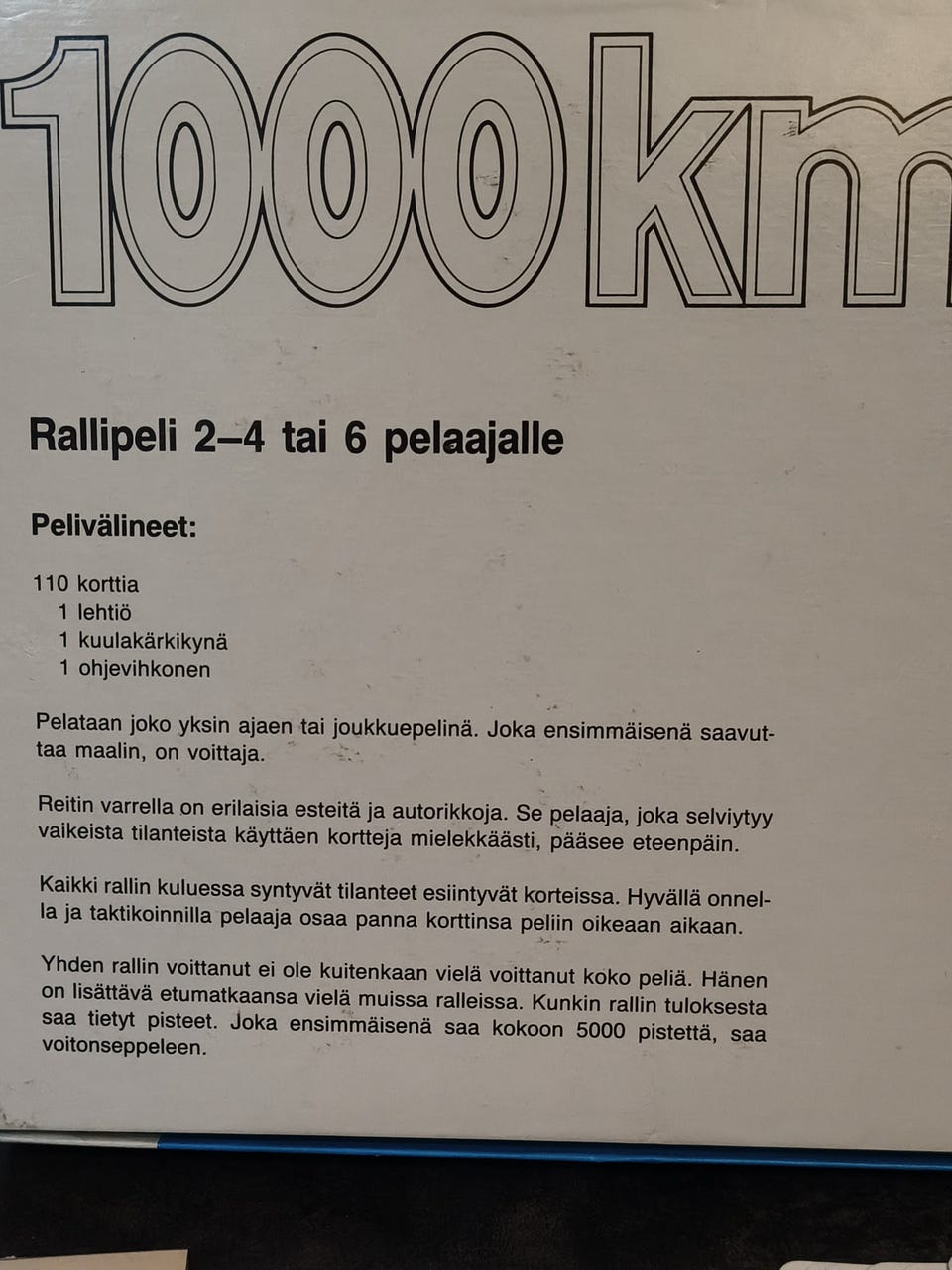 1000km

Rallipeli 2–4 tai 6 pelaajalle

Pelivälineet:

110 korttia
1 lehtiö
1 kuulakärkikynä
1 ohjevihkonen

Pelataan joko yksin ajaen tai joukkuepelinä. Joka ensimmäisenä saavuttaa maalin, on voittaja.

Reitin varrella on erilaisia esteitä ja autorikkoja. Se pelaaja, joka selviytyy vaikeista tilanteista käyttäen kortteja mielekkäästi, pääsee eteenpäin.

Kaikki rallin kuluessa syntyvät tilanteet esiintyvät korteissa. Hyvällä onnella ja taktikoinnilla pelaaja osaa panna korttinsa peliin oikeaan aikaan.

Yhden rallin voittanut ei ole kuitenkaan vielä voittanut koko peliä. Hänen on lisättävä etumatkaansa vielä muissa ralleissa. Kunkin rallin tuloksesta saa tietyt pisteet. Joka ensimmäisenä saa kokoon 5000 pistettä, saa voitonseppeleen.